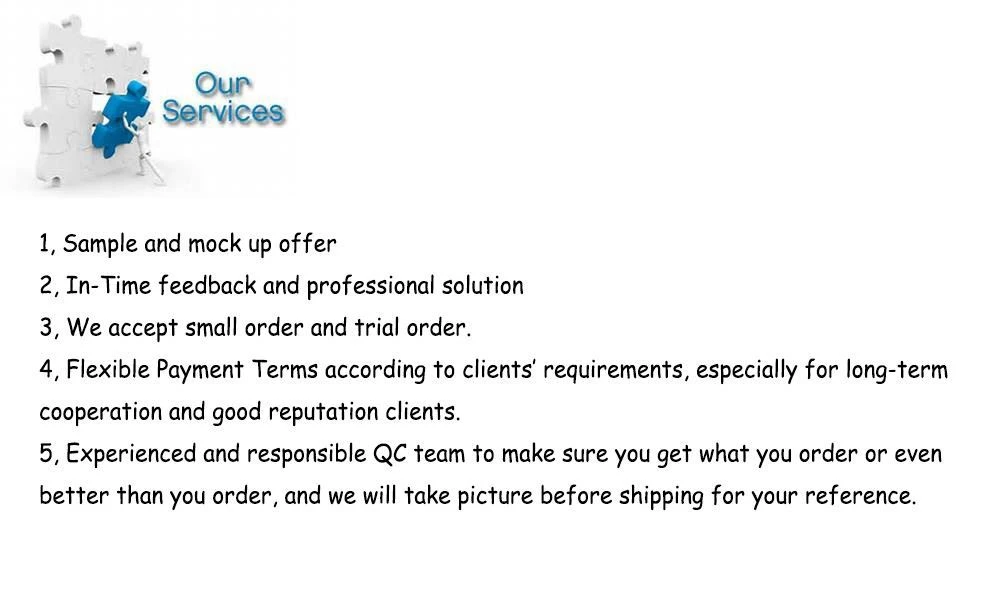 Our Services

1, Sample and mock up offer

2, In-Time feedback and professional solution

3, We accept small order and trial order.

4, Flexible Payment Terms according to clients' requirements, especially for long-term cooperation and good reputation clients.

5, Experienced and responsible QC team to make sure you get what you order or even better than you order, and we will take picture before shipping for your reference.